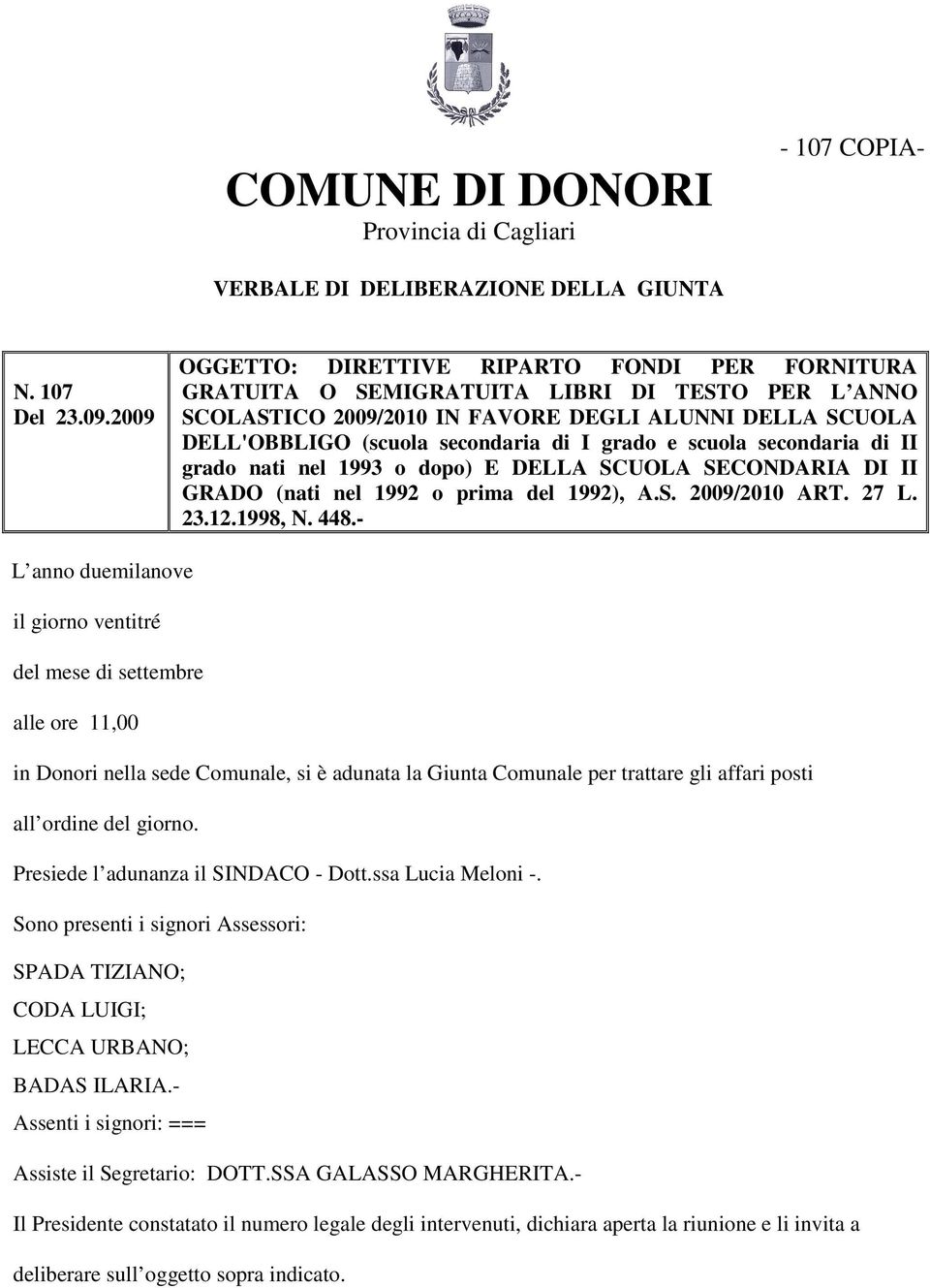 - 107 COPIA-

COMUNE DI DONORI
Provincia di Cagliari

VERBALE DI DELIBERAZIONE DELLA GIUNTA

| N. 107 Del 23.09.2009 | OGGETTO: DIRETTIVE RIPARTO FONDI PER FORNITURA GRATUITA O SEMIGRATUITA LIBRI DI TESTO PER L ANNO SCOLASTICO 2009/2010 IN FAVORE DEGLI ALUNNI DELLA SCUOLA DELL'OBBLIGO (scuola secondaria di I grado e scuola secondaria di II grado nati nel 1993 o dopo) E DELLA SCUOLA SECONDARIA DI II GRADO (nati nel 1992 o prima del 1992), A.S. 2009/2010 ART. 27 L. 23.12.1998, N. 448.- |
|---|---|

L anno duemilanove

il giorno ventitré

del mese di settembre

alle ore 11,00

in Donori nella sede Comunale, si è adunata la Giunta Comunale per trattare gli affari posti all ordine del giorno.

Presiede l adunanza il SINDACO - Dott.ssa Lucia Meloni -.

Sono presenti i signori Assessori:

SPADA TIZIANO;
CODA LUIGI;
LECCA URBANO;
BADAS ILARIA.-

Assenti i signori: ===

Assiste il Segretario: DOTT.SSA GALASSO MARGHERITA.-

Il Presidente constatato il numero legale degli intervenuti, dichiara aperta la riunione e li invita a deliberare sull oggetto sopra indicato.